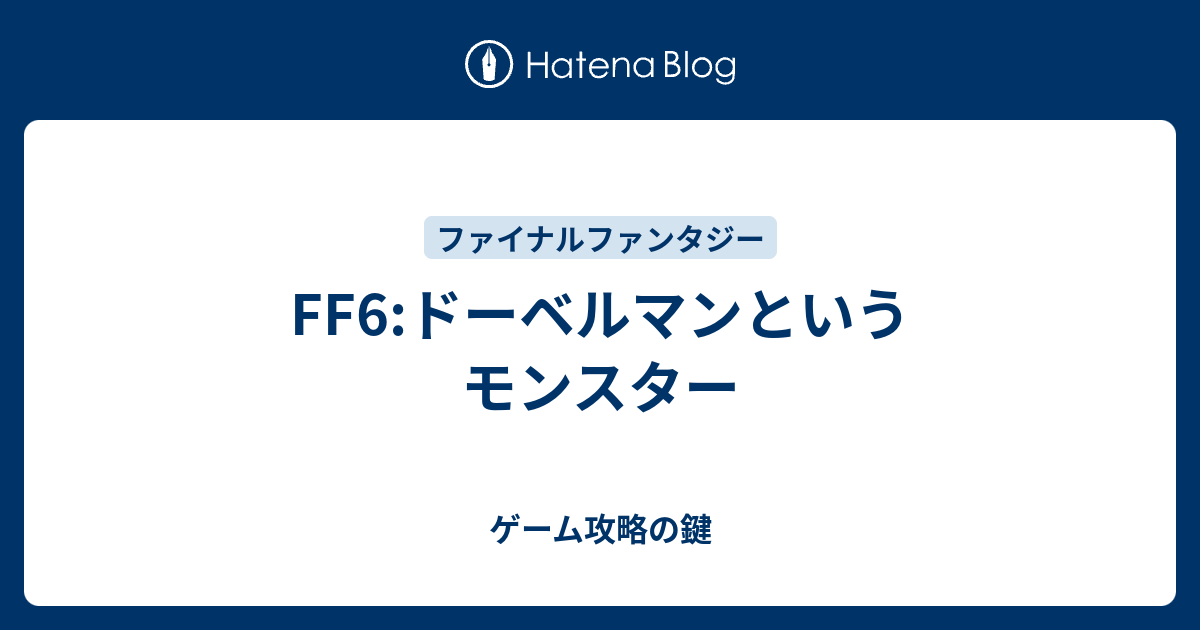 Hatena Blog

ファイナルファンタジー

FF6:ドーベルマンというモンスター

ゲーム攻略の鍵